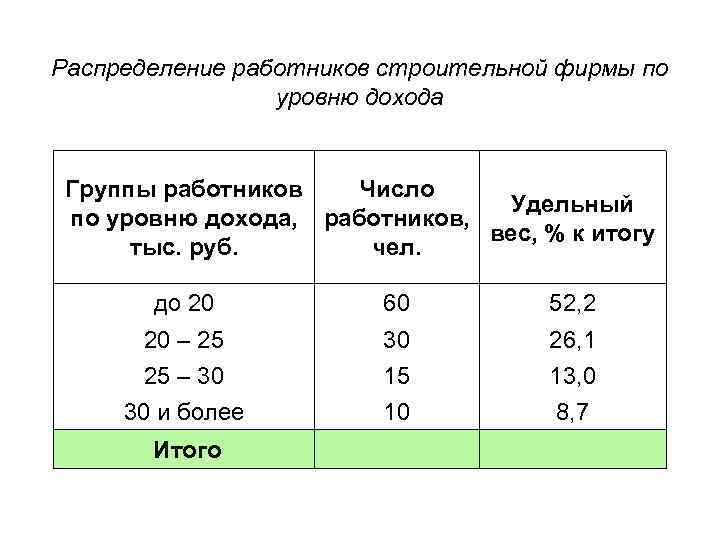 Распределение работников строительной фирмы по уровню дохода

| Группы работников по уровню дохода, тыс. руб. | Число работников, чел. | Удельный вес, % к итогу |
|---|---|---|
| до 20 | 60 | 52,2 |
| 20 – 25 | 30 | 26,1 |
| 25 – 30 | 15 | 13,0 |
| 30 и более | 10 | 8,7 |
| Итого | | |